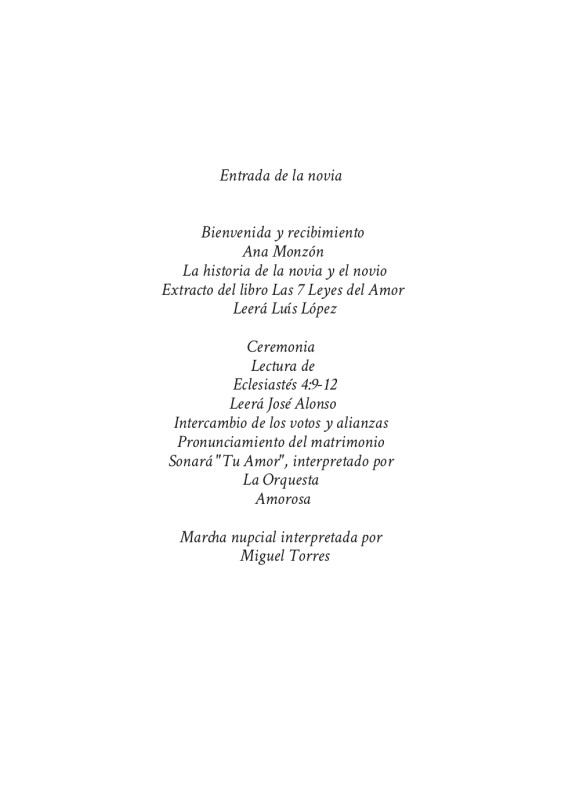 Entrada de la novia

Bienvenida y recibimiento
Ana Monzón
La historia de la novia y el novio
Extracto del libro Las 7 Leyes del Amor
Leerá Luís López

Ceremonia
Lectura de
Eclesiastés 4:9-12
Leerá José Alonso
Intercambio de los votos y alianzas
Pronunciamiento del matrimonio
Sonará "Tu Amor", interpretado por
La Orquesta
Amorosa

Marcha nupcial interpretada por
Miguel Torres